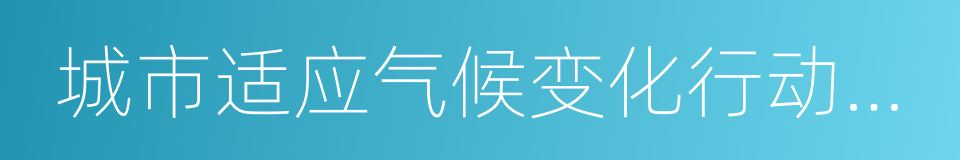 城市适应气候变化行动...